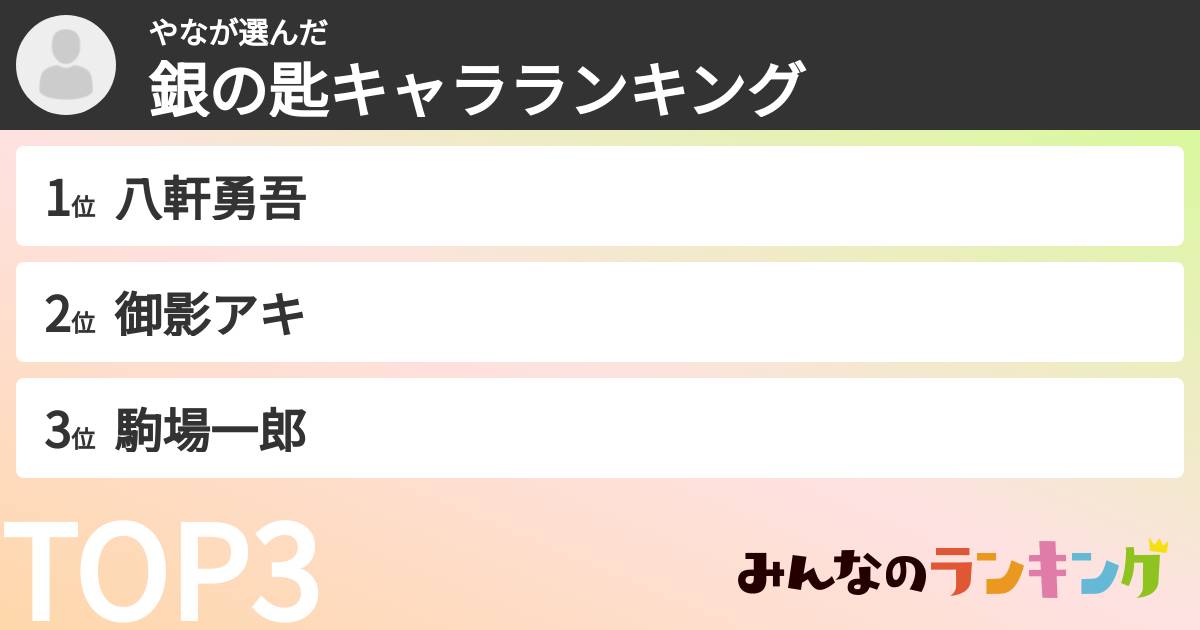 やなが選んだ
銀の匙キャラランキング

1位 八軒勇吾

2位 御影アキ

3位 駒場一郎

TOP3

みんなのランキング